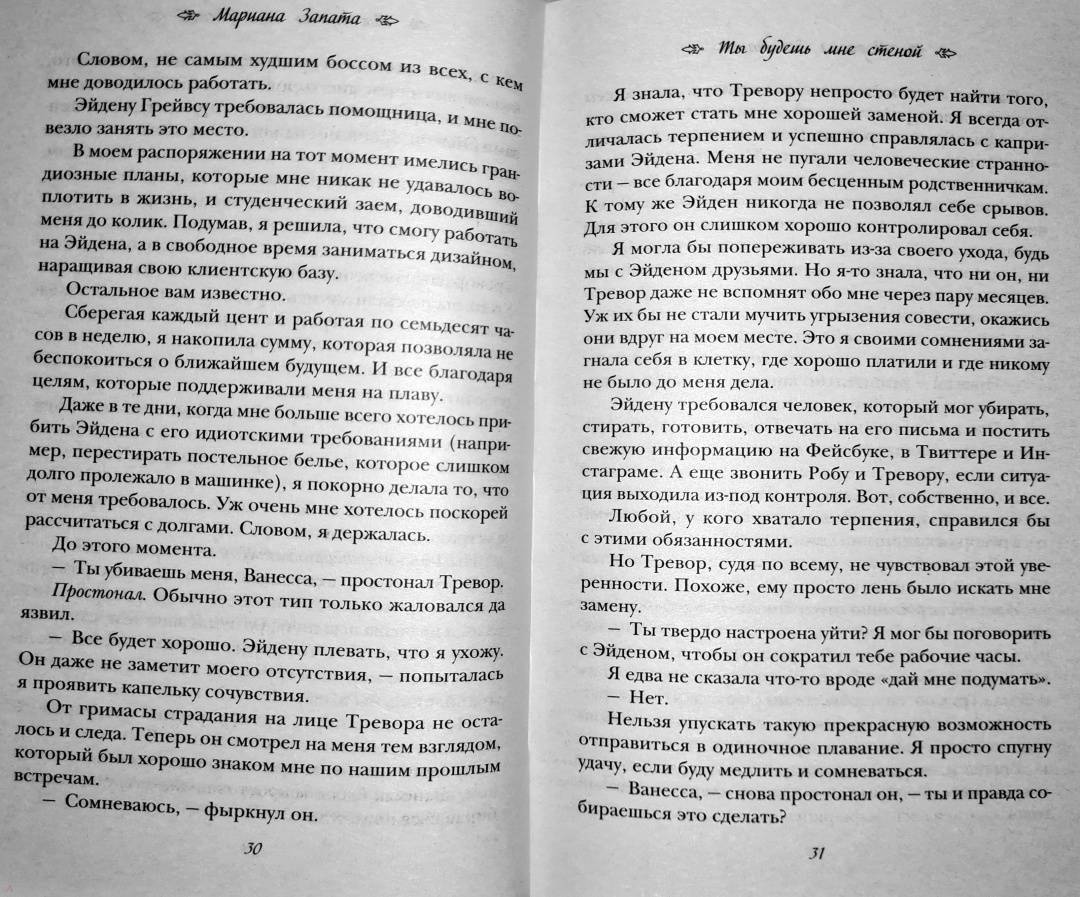 Мариана Запата

Словом, не самым худшим боссом из всех, с кем мне доводилось работать.

Эйдену Грейвсу требовалась помощница, и мне повезло занять это место.

В моем распоряжении на тот момент имелись грандиозные планы, которые мне никак не удавалось воплотить в жизнь, и студенческий заем, доводивший меня до колик. Подумав, я решила, что смогу работать на Эйдена, а в свободное время заниматься дизайном, наращивая свою клиентскую базу.

Остальное вам известно.

Сберегая каждый цент и работая по семьдесят часов в неделю, я накопила сумму, которая позволяла не беспокоиться о ближайшем будущем. И все благодаря целям, которые поддерживали меня на плаву.

Даже в те дни, когда мне больше всего хотелось прибить Эйдена с его идиотскими требованиями (например, перестирать постельное белье, которое слишком долго пролежало в машинке), я покорно делала то, что от меня требовалось. Уж очень мне хотелось поскорей рассчитаться с долгами. Словом, я держалась.

До этого момента.

— Ты убиваешь меня, Ванесса, — простонал Тревор.

Простонал. Обычно этот тип только жаловался да язвил.

— Все будет хорошо. Эйдену плевать, что я ухожу. Он даже не заметит моего отсутствия, — попыталась я проявить капельку сочувствия.

От гримасы страдания на лице Тревора не осталось и следа. Теперь он смотрел на меня тем взглядом, который был хорошо знаком мне по нашим прошлым встречам.

— Сомневаюсь, — фыркнул он.

30

Ты будешь мне стеной

Я знала, что Тревору непросто будет найти того, кто сможет стать мне хорошей заменой. Я всегда отличалась терпением и успешно справлялась с капризами Эйдена. Меня не пугали человеческие странности — все благодаря моим бесценным родственничкам. К тому же Эйден никогда не позволял себе срывов. Для этого он слишком хорошо контролировал себя.

Я могла бы попереживать из-за своего ухода, будь мы с Эйденом друзьями. Но я-то знала, что ни он, ни Тревор даже не вспомнят обо мне через пару месяцев. Уж их бы не стали мучить угрызения совести, окажись они вдруг на моем месте. Это я своими сомнениями загнала себя в клетку, где хорошо платили и где никому не было до меня дела.

Эйдену требовался человек, который мог убирать, стирать, готовить, отвечать на его письма и постить свежую информацию на Фейсбуке, в Твиттере и Инстаграме. А еще звонить Робу и Тревору, если ситуация выходила из-под контроля. Вот, собственно, и все.

Любой, у кого хватало терпения, справился бы с этими обязанностями.

Но Тревор, судя по всему, не чувствовал этой уверенности. Похоже, ему просто лень было искать мне замену.

— Ты твердо настроена уйти? Я мог бы поговорить с Эйденом, чтобы он сократил тебе рабочие часы.

Я едва не сказала что-то вроде «дай мне подумать».

— Нет.

Нельзя упускать такую прекрасную возможность отправиться в одиночное плавание. Я просто спугну удачу, если буду медлить и сомневаться.

— Ванесса, — снова простонал он, — ты и правда собираешься это сделать?

31